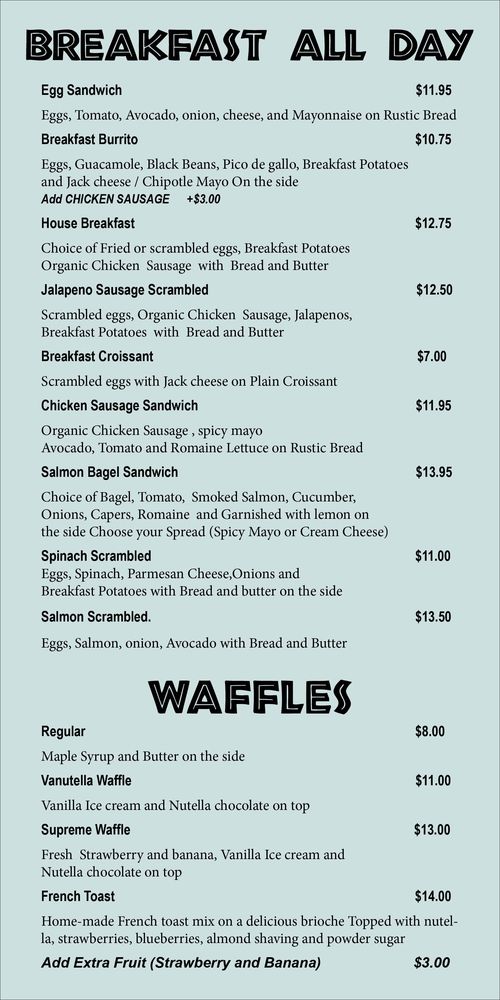 BREAKFAST ALL DAY

Egg Sandwich $11.95

Eggs, Tomato, Avocado, onion, cheese, and Mayonnaise on Rustic Bread

Breakfast Burrito $10.75

Eggs, Guacamole, Black Beans, Pico de gallo, Breakfast Potatoes and Jack cheese / Chipotle Mayo On the side
Add CHICKEN SAUSAGE +$3.00

House Breakfast $12.75

Choice of Fried or scrambled eggs, Breakfast Potatoes Organic Chicken Sausage with Bread and Butter

Jalapeno Sausage Scrambled $12.50

Scrambled eggs, Organic Chicken Sausage, Jalapenos, Breakfast Potatoes with Bread and Butter

Breakfast Croissant $7.00

Scrambled eggs with Jack cheese on Plain Croissant

Chicken Sausage Sandwich $11.95

Organic Chicken Sausage , spicy mayo Avocado, Tomato and Romaine Lettuce on Rustic Bread

Salmon Bagel Sandwich $13.95

Choice of Bagel, Tomato, Smoked Salmon, Cucumber, Onions, Capers, Romaine and Garnished with lemon on the side Choose your Spread (Spicy Mayo or Cream Cheese)

Spinach Scrambled $11.00
Eggs, Spinach, Parmesan Cheese,Onions and Breakfast Potatoes with Bread and butter on the side

Salmon Scrambled. $13.50

Eggs, Salmon, onion, Avocado with Bread and Butter

WAFFLES

Regular $8.00

Maple Syrup and Butter on the side

Vanutella Waffle $11.00

Vanilla Ice cream and Nutella chocolate on top

Supreme Waffle $13.00

Fresh Strawberry and banana, Vanilla Ice cream and Nutella chocolate on top

French Toast $14.00

Home-made French toast mix on a delicious brioche Topped with nutella, strawberries, blueberries, almond shaving and powder sugar

Add Extra Fruit (Strawberry and Banana) $3.00